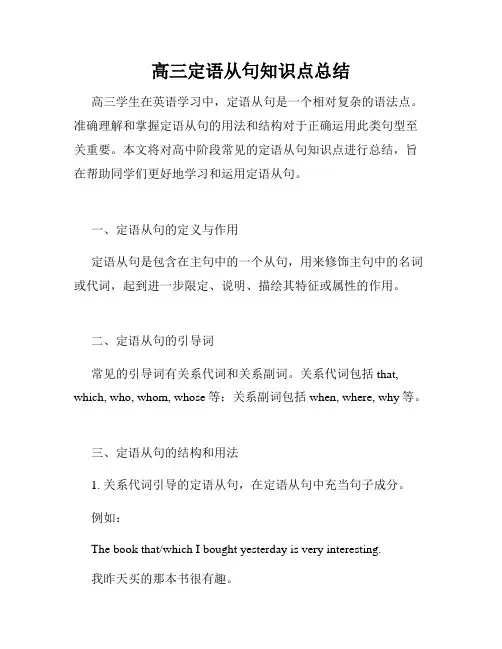 高三定语从句知识点总结

高三学生在英语学习中，定语从句是一个相对复杂的语法点。准确理解和掌握定语从句的用法和结构对于正确运用此类句型至关重要。本文将对高中阶段常见的定语从句知识点进行总结，旨在帮助同学们更好地学习和运用定语从句。

一、定语从句的定义与作用

定语从句是包含在主句中的一个从句，用来修饰主句中的名词或代词，起到进一步限定、说明、描绘其特征或属性的作用。

二、定语从句的引导词

常见的引导词有关系代词和关系副词。关系代词包括 that, which, who, whom, whose 等；关系副词包括 when, where, why 等。

三、定语从句的结构和用法

1. 关系代词引导的定语从句，在定语从句中充当句子成分。

例如：

The book that/which I bought yesterday is very interesting.

我昨天买的那本书很有趣。